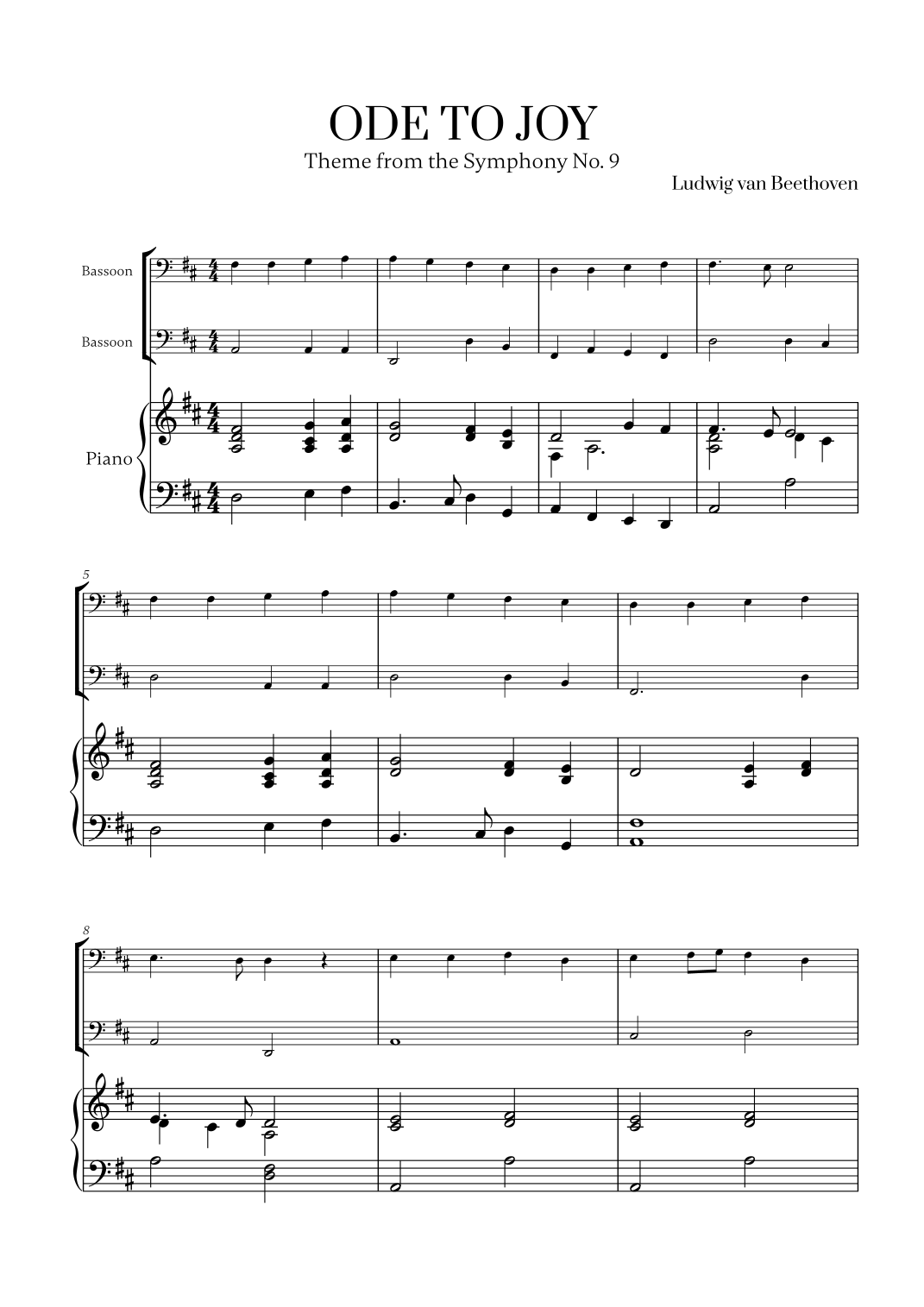 ODE TO JOY
Theme from the Symphony No. 9
Ludwig van Beethoven

Bassoon
Bassoon
Piano

5

8